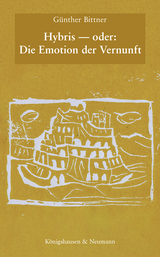 Günther Bittner

Hybris — oder:
Die Emotion der Vernunft

Königshausen & Neumann